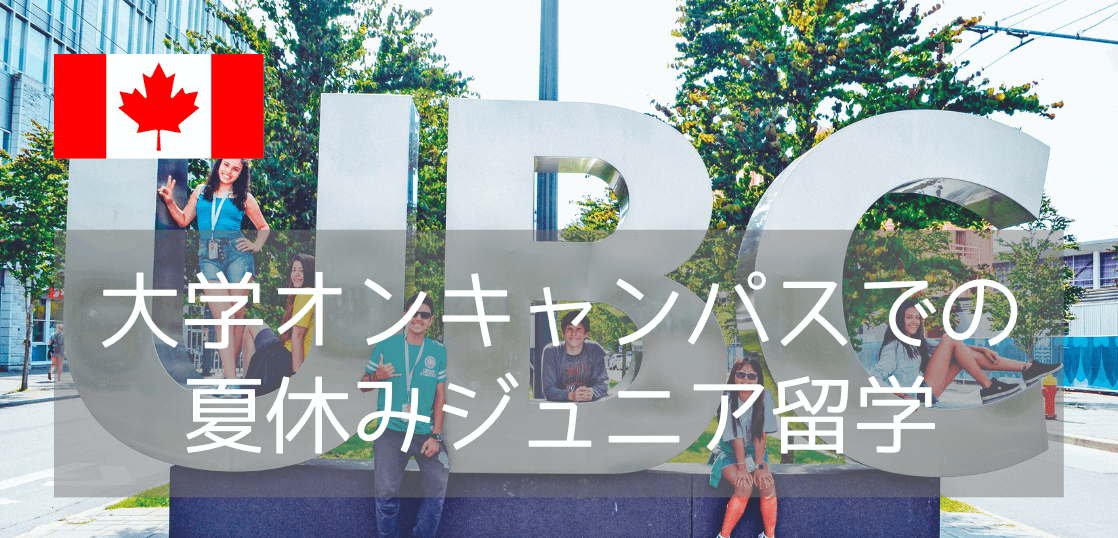 UBC

大学オンキャンパスでの
夏休みジュニア留学